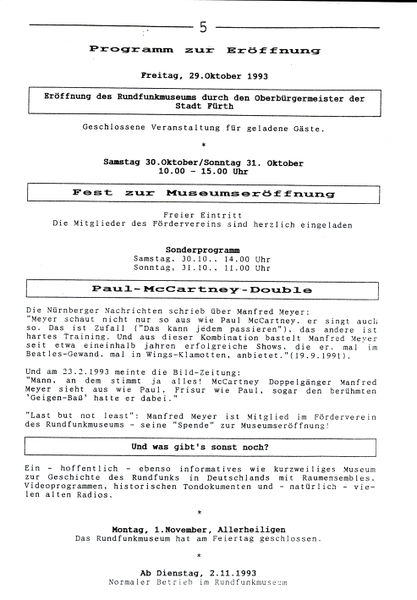 5

Programm zur Eröffnung

Freitag, 29.Oktober 1993

Eröffnung des Rundfunkmuseums durch den Oberbürgermeister der Stadt Fürth

Geschlossene Veranstaltung für geladene Gäste.

*

Samstag 30.Oktober/Sonntag 31. Oktober
10.00 - 15.00 Uhr

Fest zur Museumseröffnung

Freier Eintritt
Die Mitglieder des Fördervereins sind herzlich eingeladen

Sonderprogramm
Samstag, 30.10., 14.00 Uhr
Sonntag, 31.10., 11.00 Uhr

Paul-McCartney-Double

Die Nürnberger Nachrichten schrieb über Manfred Meyer:
"Meyer schaut nicht nur so aus wie Paul McCartney, er singt auch so. Das ist Zufall ("Das kann jedem passieren"), das andere ist hartes Training. Und aus dieser Kombination bastelt Manfred Meyer seit etwa eineinhalb jahren erfolgreiche Shows, die er, mal im Beatles-Gewand, mal in Wings-Klamotten, anbietet."(19.9.1991).

Und am 23.2.1993 meinte die Bild-Zeitung:
"Mann, an dem stimmt ja alles! McCartney Doppelgänger Manfred Meyer sieht aus wie Paul, Frisur wie Paul, sogar den berühmten 'Geigen-Baß' hatte er dabei."

"Last but not least": Manfred Meyer ist Mitglied im Förderverein des Rundfunkmuseums - seine "Spende" zur Museumseröffnung!

Und was gibt's sonst noch?

Ein - hoffentlich - ebenso informatives wie kurzweiliges Museum zur Geschichte des Rundfunks in Deutschlands mit Raumensembles, Videoprogrammen, historischen Tondokumenten und - natürlich - vielen alten Radios.

*

Montag, 1.November, Allerheiligen
Das Rundfunkmuseum hat am Feiertag geschlossen.

*

Ab Dienstag, 2.11.1993
Normaler Betrieb im Rundfunkmuseum